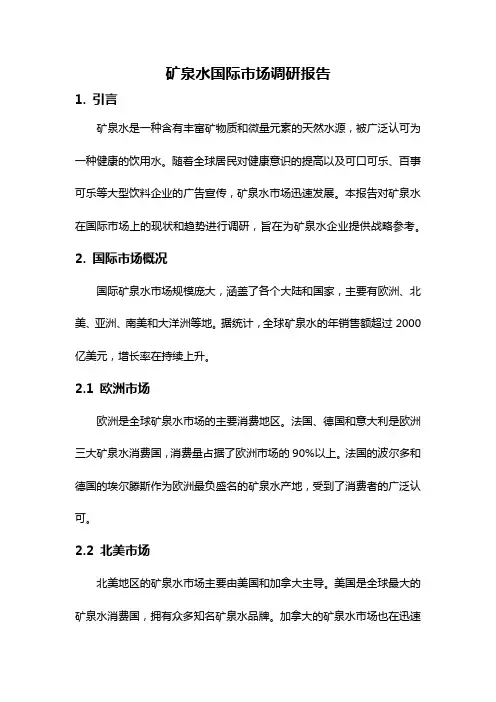 矿泉水国际市场调研报告

1. 引言

矿泉水是一种含有丰富矿物质和微量元素的天然水源，被广泛认可为一种健康的饮用水。随着全球居民对健康意识的提高以及可口可乐、百事可乐等大型饮料企业的广告宣传，矿泉水市场迅速发展。本报告对矿泉水在国际市场上的现状和趋势进行调研，旨在为矿泉水企业提供战略参考。

2. 国际市场概况

国际矿泉水市场规模庞大，涵盖了各个大陆和国家，主要有欧洲、北美、亚洲、南美和大洋洲等地。据统计，全球矿泉水的年销售额超过 2000 亿美元，增长率在持续上升。

2.1 欧洲市场

欧洲是全球矿泉水市场的主要消费地区。法国、德国和意大利是欧洲三大矿泉水消费国，消费量占据了欧洲市场的 90%以上。法国的波尔多和德国的埃尔滕斯作为欧洲最负盛名的矿泉水产地，受到了消费者的广泛认可。

2.2 北美市场

北美地区的矿泉水市场主要由美国和加拿大主导。美国是全球最大的矿泉水消费国，拥有众多知名矿泉水品牌。加拿大的矿泉水市场也在迅速